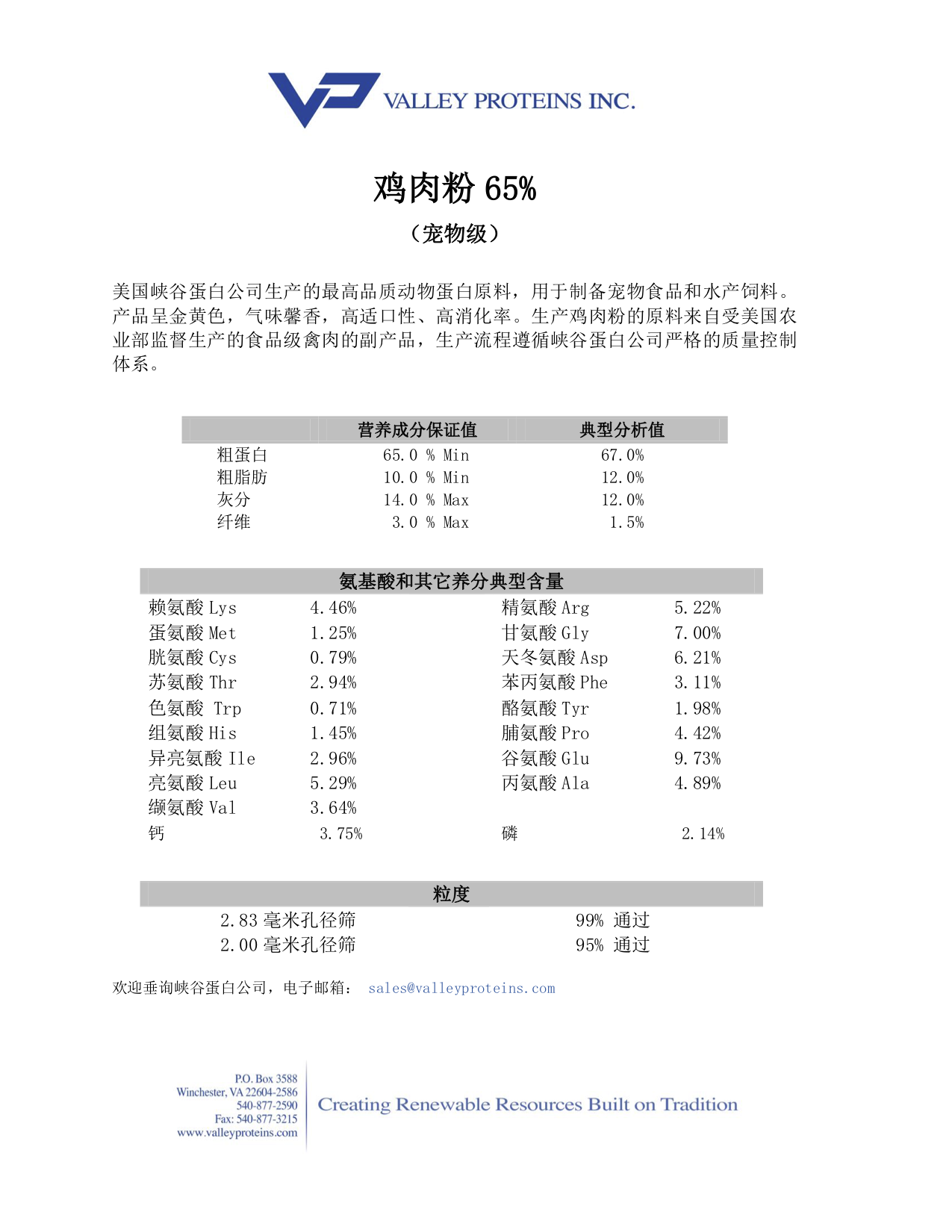 VALLEY PROTEINS INC.

鸡肉粉 65%

（宠物级）

美国峡谷蛋白公司生产的最高品质动物蛋白原料，用于制备宠物食品和水产饲料。产品呈金黄色，气味馨香，高适口性、高消化率。生产鸡肉粉的原料来自受美国农业部监督生产的食品级禽肉的副产品，生产流程遵循峡谷蛋白公司严格的质量控制体系。

| | 营养成分保证值 | 典型分析值 |
|---|---|---|
| 粗蛋白 | 65.0 % Min | 67.0% |
| 粗脂肪 | 10.0 % Min | 12.0% |
| 灰分 | 14.0 % Max | 12.0% |
| 纤维 | 3.0 % Max | 1.5% |

氨基酸和其它养分典型含量

| | | | |
|---|---|---|---|
| 赖氨酸 Lys | 4.46% | 精氨酸 Arg | 5.22% |
| 蛋氨酸 Met | 1.25% | 甘氨酸 Gly | 7.00% |
| 胱氨酸 Cys | 0.79% | 天冬氨酸 Asp | 6.21% |
| 苏氨酸 Thr | 2.94% | 苯丙氨酸 Phe | 3.11% |
| 色氨酸 Trp | 0.71% | 酪氨酸 Tyr | 1.98% |
| 组氨酸 His | 1.45% | 脯氨酸 Pro | 4.42% |
| 异亮氨酸 Ile | 2.96% | 谷氨酸 Glu | 9.73% |
| 亮氨酸 Leu | 5.29% | 丙氨酸 Ala | 4.89% |
| 缬氨酸 Val | 3.64% | | |
| 钙 | 3.75% | 磷 | 2.14% |

粒度

| | |
|---|---|
| 2.83 毫米孔径筛 | 99% 通过 |
| 2.00 毫米孔径筛 | 95% 通过 |

欢迎垂询峡谷蛋白公司，电子邮箱： sales@valleyproteins.com

P.O. Box 3588
Winchester, VA 22604-2586
540-877-2590
Fax: 540-877-3215
www.valleyproteins.com

Creating Renewable Resources Built on Tradition